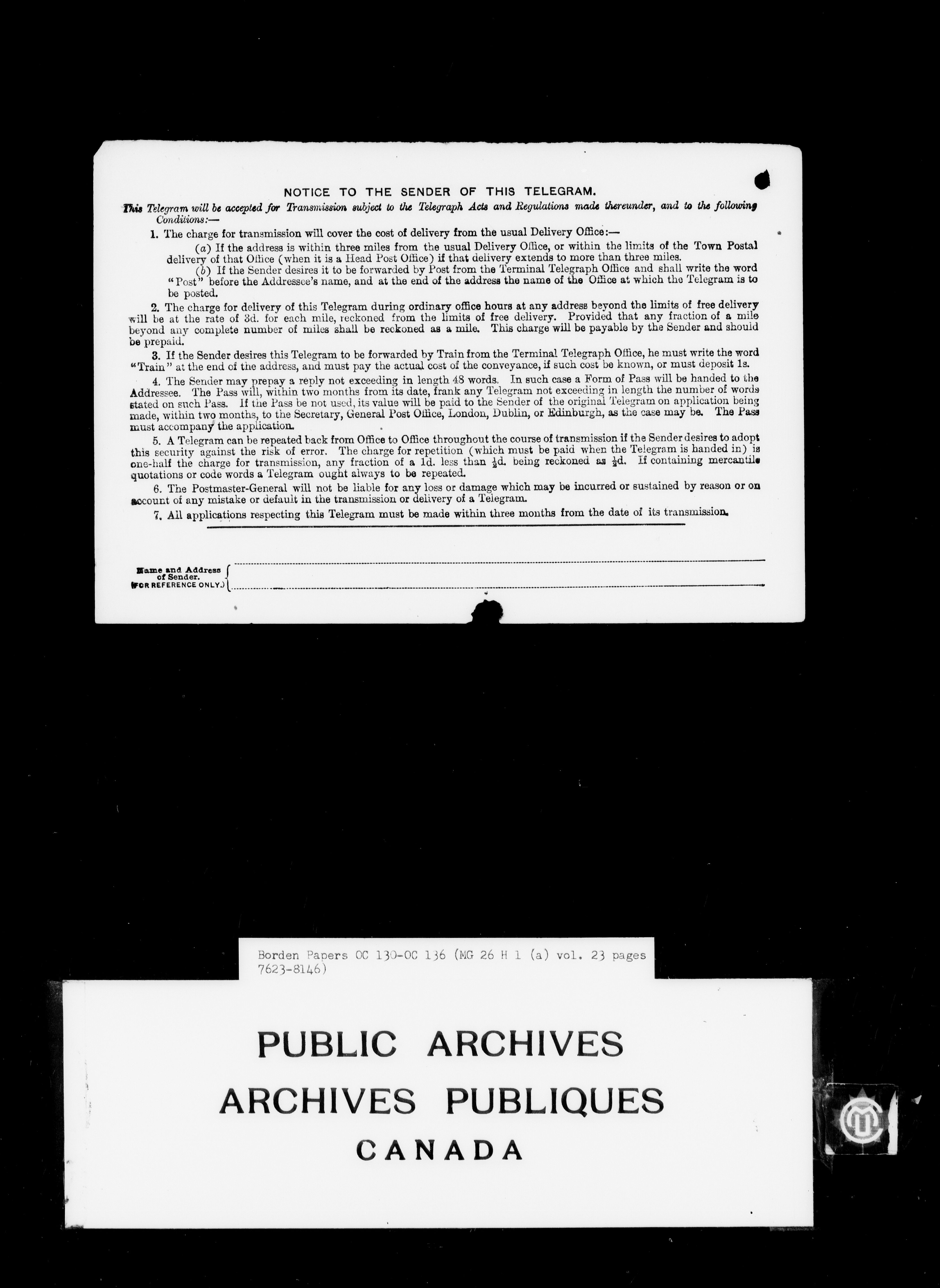 NOTICE TO THE SENDER OF THIS TELEGRAM.

This Telegram will be accepted for Transmission subject to the Telegraph Acts and Regulations made thereunder, and to the following Conditions:—

1. The charge for transmission will cover the cost of delivery from the usual Delivery Office:—

(a) If the address is within three miles from the usual Delivery Office, or within the limits of the Town Postal delivery of that Office (when it is a Head Post Office) if that delivery extends to more than three miles.

(b) If the Sender desires it to be forwarded by Post from the Terminal Telegraph Office and shall write the word "Post" before the Addressee's name, and at the end of the address the name of the Office at which the Telegram is to be posted.

2. The charge for delivery of this Telegram during ordinary office hours at any address beyond the limits of free delivery will be at the rate of 3d. for each mile, reckoned from the limits of free delivery. Provided that any fraction of a mile beyond any complete number of miles shall be reckoned as a mile. This charge will be payable by the Sender and should be prepaid.

3. If the Sender desires this Telegram to be forwarded by Train from the Terminal Telegraph Office, he must write the word "Train" at the end of the address, and must pay the actual cost of the conveyance, if such cost be known, or must deposit 1s.

4. The Sender may prepay a reply not exceeding in length 48 words. In such case a Form of Pass will be handed to the Addressee. The Pass will, within two months from its date, frank any Telegram not exceeding in length the number of words stated on such Pass. If the Pass be not used, its value will be paid to the Sender of the original Telegram on application being made, within two months, to the Secretary, General Post Office, London, Dublin, or Edinburgh, as the case may be. The Pass must accompany the application.

5. A Telegram can be repeated back from Office to Office throughout the course of transmission if the Sender desires to adopt this security against the risk of error. The charge for repetition (which must be paid when the Telegram is handed in) is one-half the charge for transmission, any fraction of a 1d. less than $\frac{1}{2}$d. being reckoned as $\frac{1}{2}$d. If containing mercantile quotations or code words a Telegram ought always to be repeated.

6. The Postmaster-General will not be liable for any loss or damage which may be incurred or sustained by reason or on account of any mistake or default in the transmission or delivery of a Telegram.

7. All applications respecting this Telegram must be made within three months from the date of its transmission.

Name and Address of Sender. (FOR REFERENCE ONLY.)

Borden Papers OC 130-OC 136 (MG 26 H 1 (a) vol. 23 pages 7623-8146)

PUBLIC ARCHIVES
ARCHIVES PUBLIQUES
CANADA